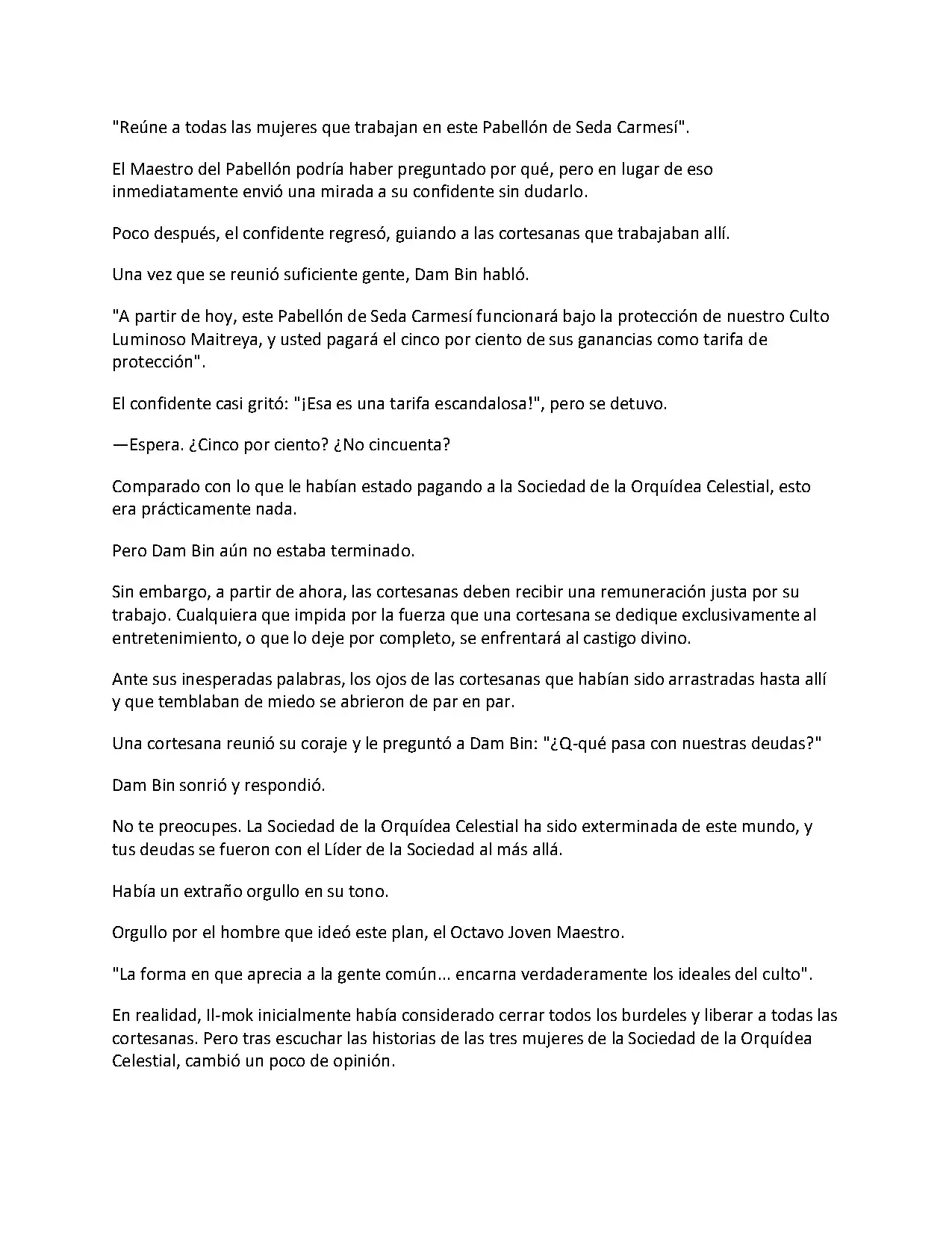 "Reúne a todas las mujeres que trabajan en este Pabellón de Seda Carmesí".

El Maestro del Pabellón podría haber preguntado por qué, pero en lugar de eso inmediatamente envió una mirada a su confidente sin dudarlo.

Poco después, el confidente regresó, guiando a las cortesanas que trabajaban allí.

Una vez que se reunió suficiente gente, Dam Bin habló.

"A partir de hoy, este Pabellón de Seda Carmesí funcionará bajo la protección de nuestro Culto Luminoso Maitreya, y usted pagará el cinco por ciento de sus ganancias como tarifa de protección".

El confidente casi gritó: "¡Esa es una tarifa escandalosa!", pero se detuvo.

—Espera. ¿Cinco por ciento? ¿No cincuenta?

Comparado con lo que le habían estado pagando a la Sociedad de la Orquídea Celestial, esto era prácticamente nada.

Pero Dam Bin aún no estaba terminado.

Sin embargo, a partir de ahora, las cortesanas deben recibir una remuneración justa por su trabajo. Cualquiera que impida por la fuerza que una cortesana se dedique exclusivamente al entretenimiento, o que lo deje por completo, se enfrentará al castigo divino.

Ante sus inesperadas palabras, los ojos de las cortesanas que habían sido arrastradas hasta allí y que temblaban de miedo se abrieron de par en par.

Una cortesana reunió su coraje y le preguntó a Dam Bin: "¿Q-qué pasa con nuestras deudas?"

Dam Bin sonrió y respondió.

No te preocupes. La Sociedad de la Orquídea Celestial ha sido exterminada de este mundo, y tus deudas se fueron con el Líder de la Sociedad al más allá.

Había un extraño orgullo en su tono.

Orgullo por el hombre que ideó este plan, el Octavo Joven Maestro.

"La forma en que aprecia a la gente común... encarna verdaderamente los ideales del culto".

En realidad, Il-mok inicialmente había considerado cerrar todos los burdeles y liberar a todas las cortesanas. Pero tras escuchar las historias de las tres mujeres de la Sociedad de la Orquídea Celestial, cambió un poco de opinión.